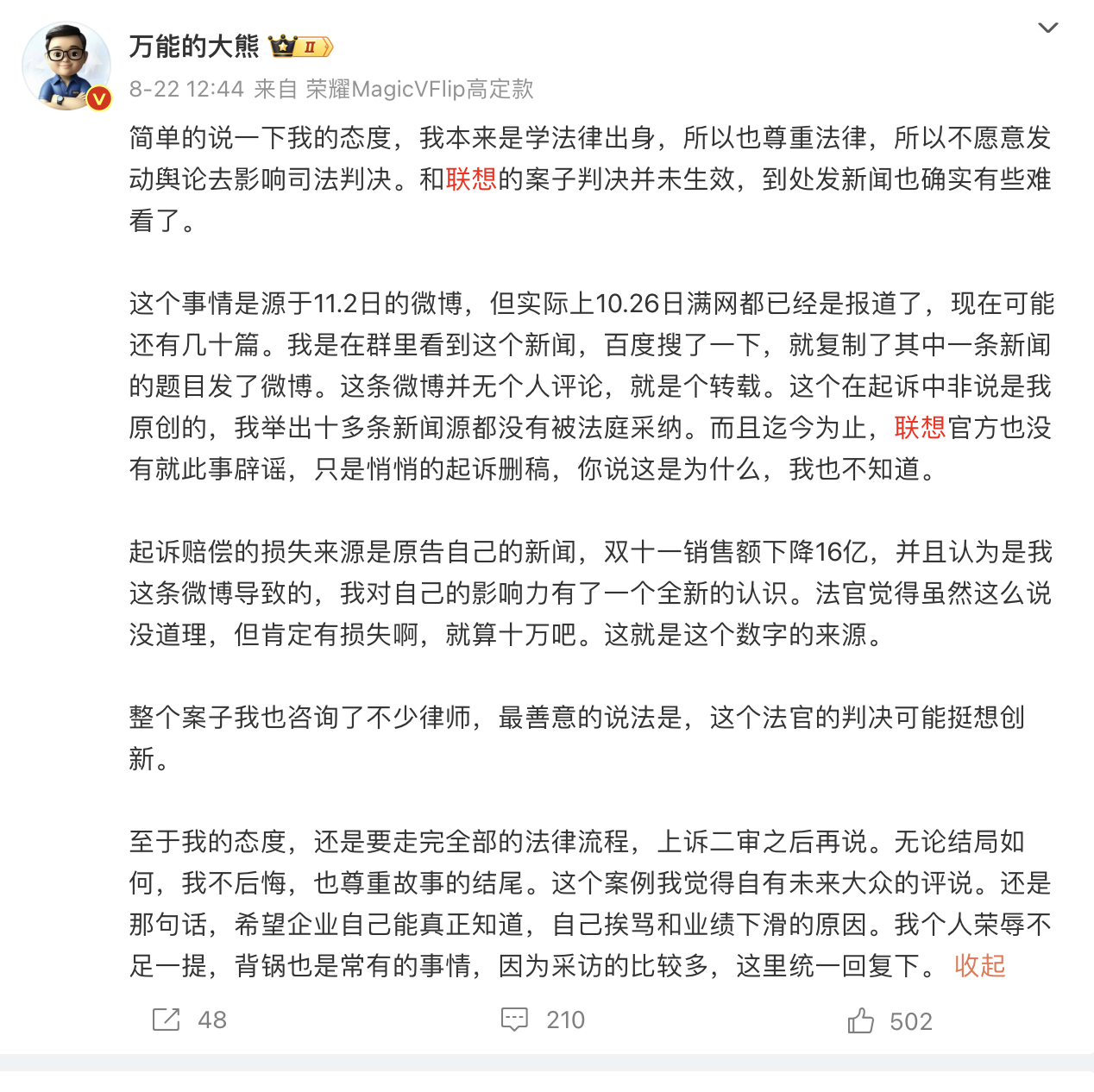 万能的大熊 II

8-22 12:44 来自 荣耀MagicVFlip高定款

简单的说一下我的态度，我本来是学法律出身，所以也尊重法律，所以不愿意发动舆论去影响司法判决。和联想的案子判决并未生效，到处发新闻也确实有些难看了。

这个事情是源于11.2日的微博，但实际上10.26日满网都已经是报道了，现在可能还有几十篇。我是在群里看到这个新闻，百度搜了一下，就复制了其中一条新闻的题目发了微博。这条微博并无个人评论，就是个转载。这个在起诉中非说是我原创的，我举出十多条新闻源都没有被法庭采纳。而且迄今为止，联想官方也没有就此事辟谣，只是悄悄的起诉删稿，你说这是为什么，我也不知道。

起诉赔偿的损失来源是原告自己的新闻，双十一销售额下降16亿，并且认为是我这条微博导致的，我对自己的影响力有了一个全新的认识。法官觉得虽然这么说没道理，但肯定有损失啊，就算十万吧。这就是这个数字的来源。

整个案子我也咨询了不少律师，最善意的说法是，这个法官的判决可能挺想创新。

至于我的态度，还是要走完全部的法律流程，上诉二审之后再说。无论结局如何，我不后悔，也尊重故事的结尾。这个案例我觉得自有未来大众的评说。还是那句话，希望企业自己能真正知道，自己挨骂和业绩下滑的原因。我个人荣辱不足一提，背锅也是常有的事情，因为采访的比较多，这里统一回复下。 收起

48 210 502